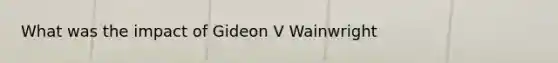 What was the impact of Gideon V Wainwright